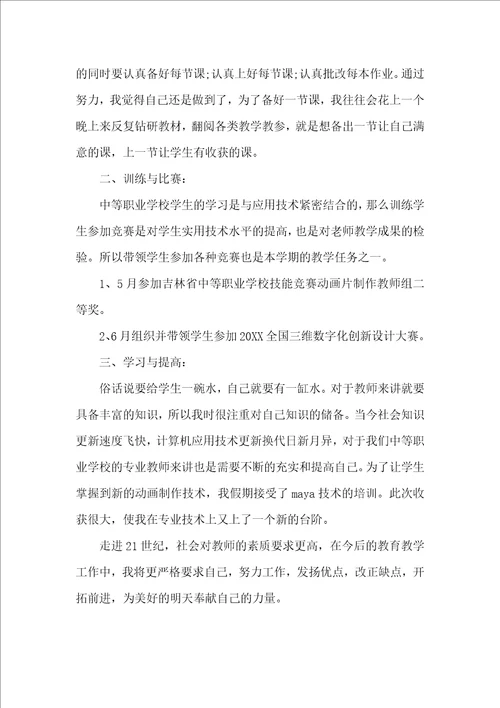 的同时要认真备好每节课;认真上好每节课;认真批改每本作业。通过努力，我觉得自己还是做到了，为了备好一节课，我往往会花上一个晚上来反复钻研教材，翻阅各类教学教参，就是想备出一节让自己满意的课，上一节让学生有收获的课。

二、训练与比赛：

中等职业学校学生的学习是与应用技术紧密结合的，那么训练学生参加竞赛是对学生实用技术水平的提高，也是对老师教学成果的检验。所以带领学生参加各种竞赛也是本学期的教学任务之一。

1、5月参加吉林省中等职业学校技能竞赛动画片制作教师组二等奖。

2、6月组织并带领学生参加20XX全国三维数字化创新设计大赛。

三、学习与提高：

俗话说要给学生一碗水，自己就要有一缸水。对于教师来讲就要具备丰富的知识，所以我时很注重对自己知识的储备。当今社会知识更新速度飞快，计算机应用技术更新换代日新月异，对于我们中等职业学校的专业教师来讲也是需要不断的充实和提高自己。为了让学生掌握到新的动画制作技术，我假期接受了maya技术的培训。此次收获很大，使我在专业技术上又上了一个新的台阶。

走进21世纪，社会对教师的素质要求更高，在今后的教育教学工作中，我将更严格要求自己，努力工作，发扬优点，改正缺点，开拓前进，为美好的明天奉献自己的力量。